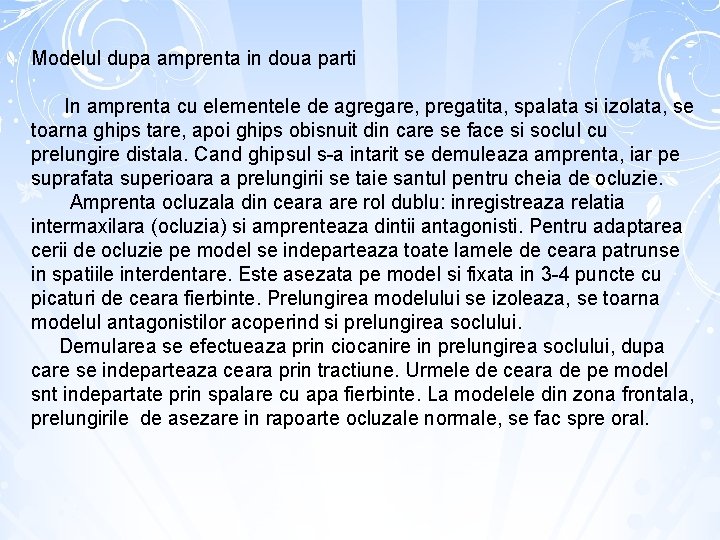 Modelul dupa amprenta in doua parti

In amprenta cu elementele de agregare, pregatita, spalata si izolata, se toarna ghips tare, apoi ghips obisnuit din care se face si soclul cu prelungire distala. Cand ghipsul s-a intarit se demuleaza amprenta, iar pe suprafata superioara a prelungirii se taie santul pentru cheia de ocluzie.

Amprenta ocluzala din ceara are rol dublu: inregistreaza relatia intermaxilara (ocluzia) si amprenteaza dintii antagonisti. Pentru adaptarea cerii de ocluzie pe model se indeparteaza toate lamele de ceara patrunse in spatiile interdentare. Este asezata pe model si fixata in 3-4 puncte cu picaturi de ceara fierbinte. Prelungirea modelului se izoleaza, se toarna modelul antagonistilor acoperind si prelungirea soclului.

Demularea se efectueaza prin ciocanire in prelungirea soclului, dupa care se indeparteaza ceara prin tractiune. Urmele de ceara de pe model snt indepartate prin spalare cu apa fierbinte. La modelele din zona frontala, prelungirile de asezare in rapoarte ocluzale normale, se fac spre oral.